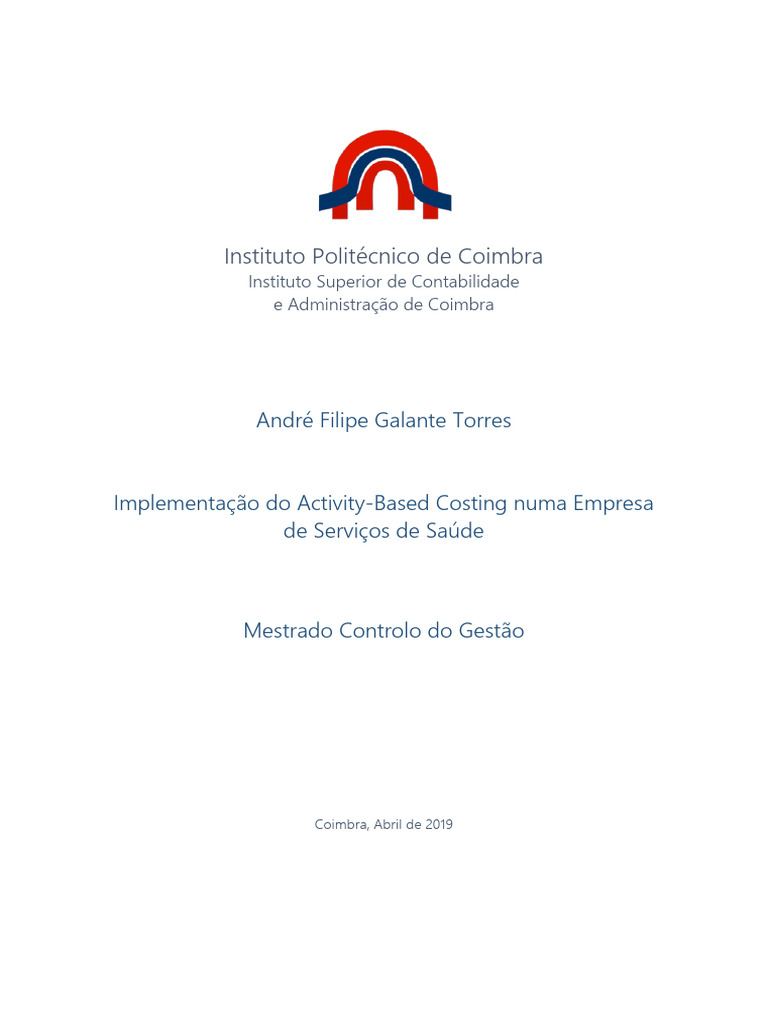 Instituto Politécnico de Coimbra
Instituto Superior de Contabilidade
e Administração de Coimbra

André Filipe Galante Torres

Implementação do Activity-Based Costing numa Empresa de Serviços de Saúde

Mestrado Controlo do Gestão

Coimbra, Abril de 2019